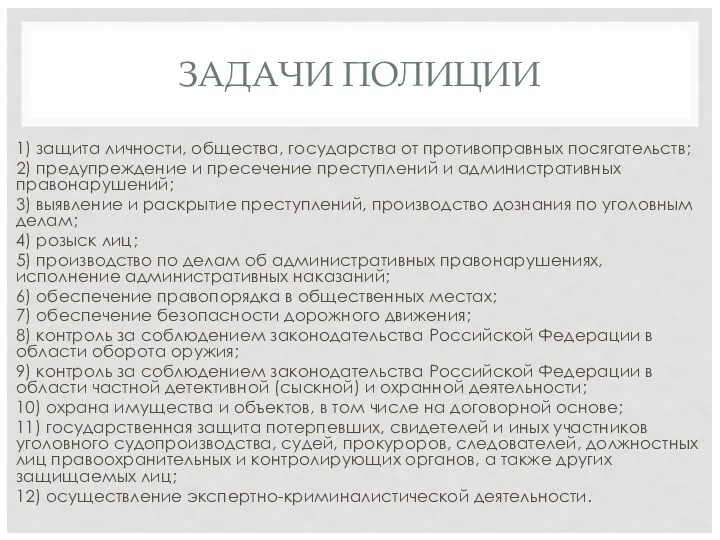 ЗАДАЧИ ПОЛИЦИИ

1) защита личности, общества, государства от противоправных посягательств;
2) предупреждение и пресечение преступлений и административных правонарушений;
3) выявление и раскрытие преступлений, производство дознания по уголовным делам;
4) розыск лиц;
5) производство по делам об административных правонарушениях, исполнение административных наказаний;
6) обеспечение правопорядка в общественных местах;
7) обеспечение безопасности дорожного движения;
8) контроль за соблюдением законодательства Российской Федерации в области оборота оружия;
9) контроль за соблюдением законодательства Российской Федерации в области частной детективной (сыскной) и охранной деятельности;
10) охрана имущества и объектов, в том числе на договорной основе;
11) государственная защита потерпевших, свидетелей и иных участников уголовного судопроизводства, судей, прокуроров, следователей, должностных лиц правоохранительных и контролирующих органов, а также других защищаемых лиц;
12) осуществление экспертно-криминалистической деятельности.